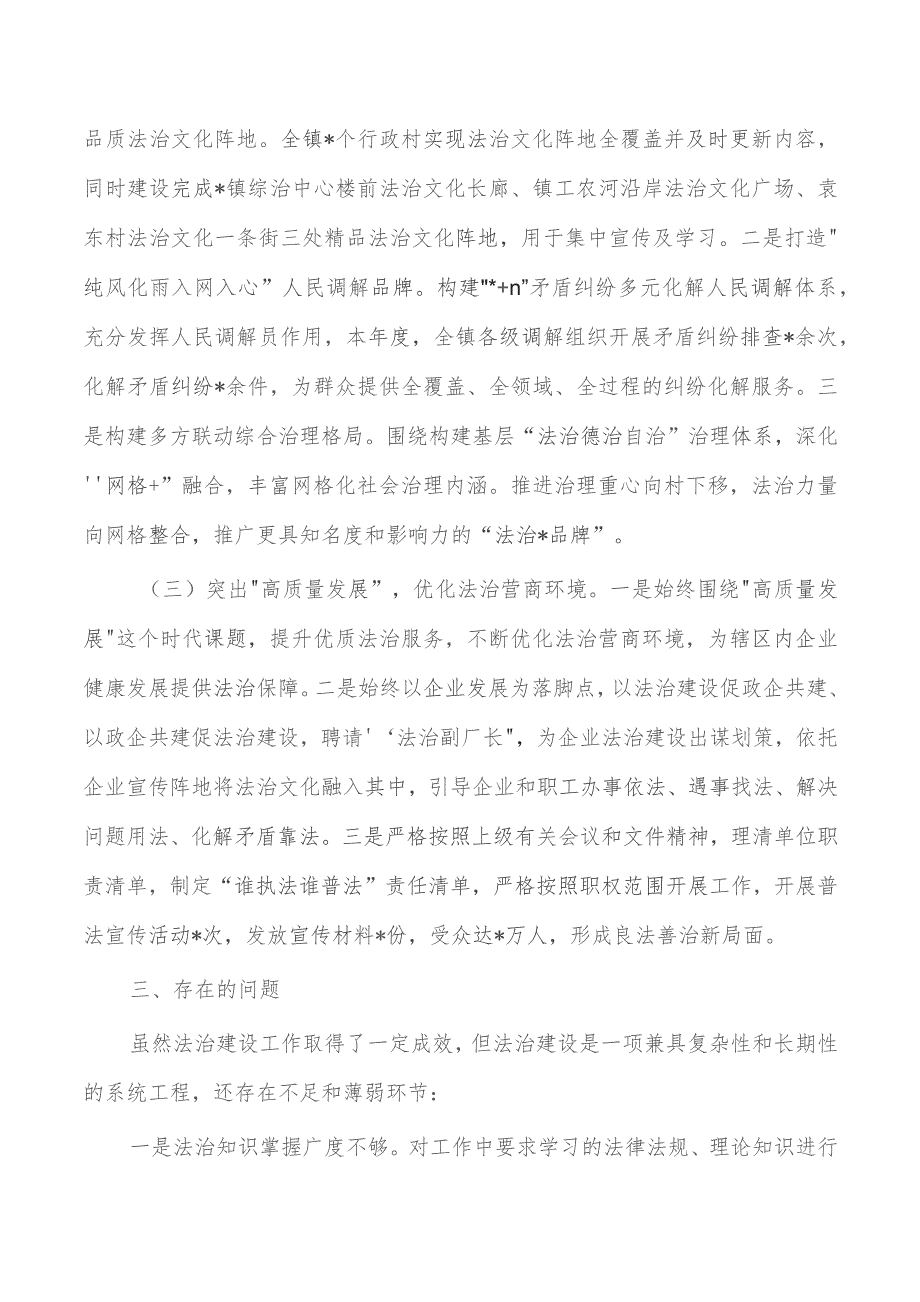 品质法治文化阵地。全镇*个行政村实现法治文化阵地全覆盖并及时更新内容，同时建设完成*镇综治中心楼前法治文化长廊、镇工农河沿岸法治文化广场、袁东村法治文化一条街三处精品法治文化阵地，用于集中宣传及学习。二是打造"纯风化雨入网入心”人民调解品牌。构建"*+n"矛盾纠纷多元化解人民调解体系，充分发挥人民调解员作用，本年度，全镇各级调解组织开展矛盾纠纷排查*余次，化解矛盾纠纷*余件，为群众提供全覆盖、全领域、全过程的纠纷化解服务。三是构建多方联动综合治理格局。围绕构建基层“法治德治自治”治理体系，深化''网格+”融合，丰富网格化社会治理内涵。推进治理重心向村下移，法治力量向网格整合，推广更具知名度和影响力的“法治*品牌”。

（三）突出"高质量发展”，优化法治营商环境。一是始终围绕"高质量发展"这个时代课题，提升优质法治服务，不断优化法治营商环境，为辖区内企业健康发展提供法治保障。二是始终以企业发展为落脚点，以法治建设促政企共建、以政企共建促法治建设，聘请'‘法治副厂长"，为企业法治建设出谋划策，依托企业宣传阵地将法治文化融入其中，引导企业和职工办事依法、遇事找法、解决问题用法、化解矛盾靠法。三是严格按照上级有关会议和文件精神，理清单位职责清单，制定“谁执法谁普法”责任清单，严格按照职权范围开展工作，开展普法宣传活动*次，发放宣传材料*份，受众达*万人，形成良法善治新局面。

三、存在的问题

虽然法治建设工作取得了一定成效，但法治建设是一项兼具复杂性和长期性的系统工程，还存在不足和薄弱环节：

一是法治知识掌握广度不够。对工作中要求学习的法律法规、理论知识进行